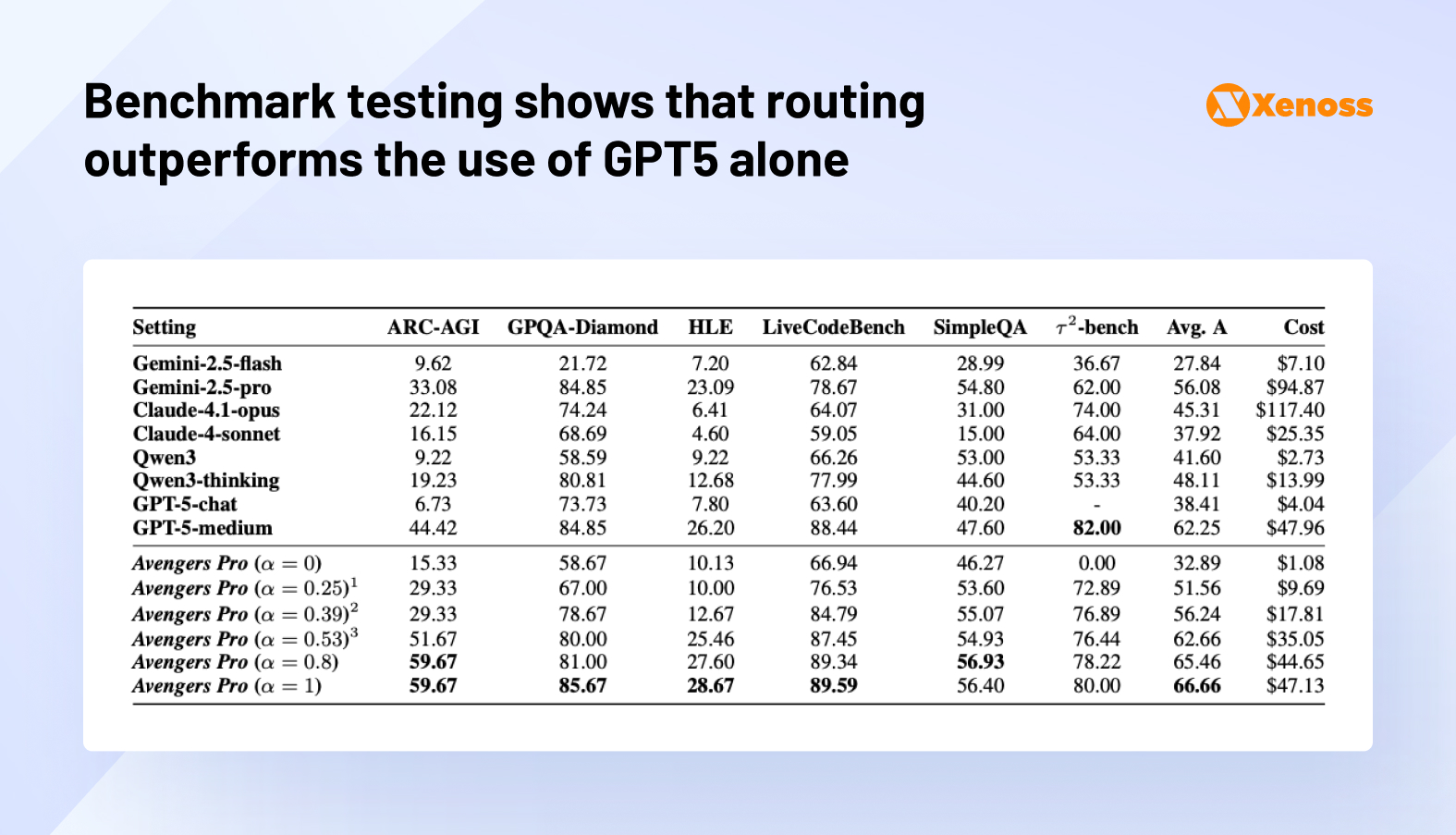 Benchmark testing shows that routing outperforms the use of GPT5 alone

Xenoss

| Setting | ARC-AGI | GPQA-Diamond | HLE | LiveCodeBench | SimpleQA | $\tau^2$-bench | Avg. A | Cost |
|---|---|---|---|---|---|---|---|---|
| Gemini-2.5-flash | 9.62 | 21.72 | 7.20 | 62.84 | 28.99 | 36.67 | 27.84 | \$7.10 |
| Gemini-2.5-pro | 33.08 | 84.85 | 23.09 | 78.67 | 54.80 | 62.00 | 56.08 | \$94.87 |
| Claude-4.1-opus | 22.12 | 74.24 | 6.41 | 64.07 | 31.00 | 74.00 | 45.31 | \$117.40 |
| Claude-4-sonnet | 16.15 | 68.69 | 4.60 | 59.05 | 15.00 | 64.00 | 37.92 | \$25.35 |
| Qwen3 | 9.22 | 58.59 | 9.22 | 66.26 | 53.00 | 53.33 | 41.60 | \$2.73 |
| Qwen3-thinking | 19.23 | 80.81 | 12.68 | 77.99 | 44.60 | 53.33 | 48.11 | \$13.99 |
| GPT-5-chat | 6.73 | 73.73 | 7.80 | 63.60 | 40.20 | - | 38.41 | \$4.04 |
| GPT-5-medium | 44.42 | 84.85 | 26.20 | 88.44 | 47.60 | **82.00** | 62.25 | \$47.96 |
| *Avengers Pro* ($\alpha = 0$) | 15.33 | 58.67 | 10.13 | 66.94 | 46.27 | 0.00 | 32.89 | \$1.08 |
| *Avengers Pro* ($\alpha = 0.25$)$^1$ | 29.33 | 67.00 | 10.00 | 76.53 | 53.60 | 72.89 | 51.56 | \$9.69 |
| *Avengers Pro* ($\alpha = 0.39$)$^2$ | 29.33 | 78.67 | 12.67 | 84.79 | 55.07 | 76.89 | 56.24 | \$17.81 |
| *Avengers Pro* ($\alpha = 0.53$)$^3$ | 51.67 | 80.00 | 25.46 | 87.45 | 54.93 | 76.44 | 62.66 | \$35.05 |
| *Avengers Pro* ($\alpha = 0.8$) | **59.67** | 81.00 | 27.60 | 89.34 | **56.93** | 78.22 | 65.46 | \$44.65 |
| *Avengers Pro* ($\alpha = 1$) | **59.67** | **85.67** | **28.67** | **89.59** | 56.40 | 80.00 | **66.66** | \$47.13 |